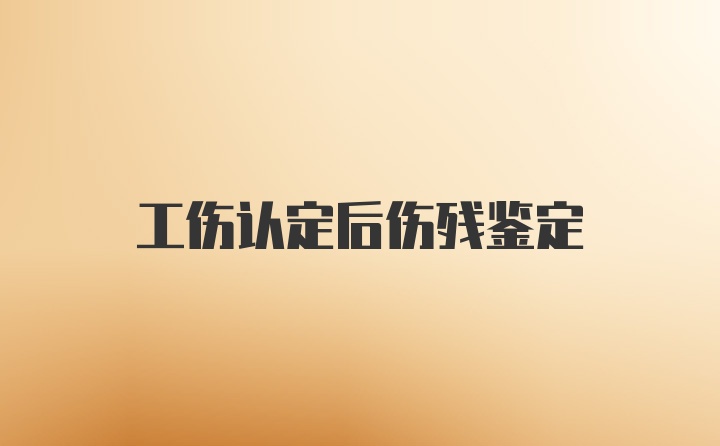 工伤认定后伤残鉴定